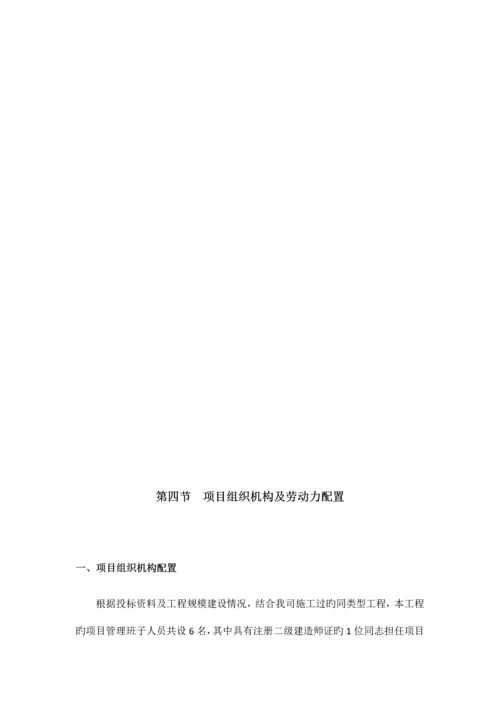 第四节　项目组织机构及劳动力配置

一、项目组织机构配置

根据投标资料及工程规模建设情况，结合我司施工过旳同类型工程，本工程旳项目管理班子人员共设 6 名，其中具有注册二级建造师证旳 1 位同志担任项目